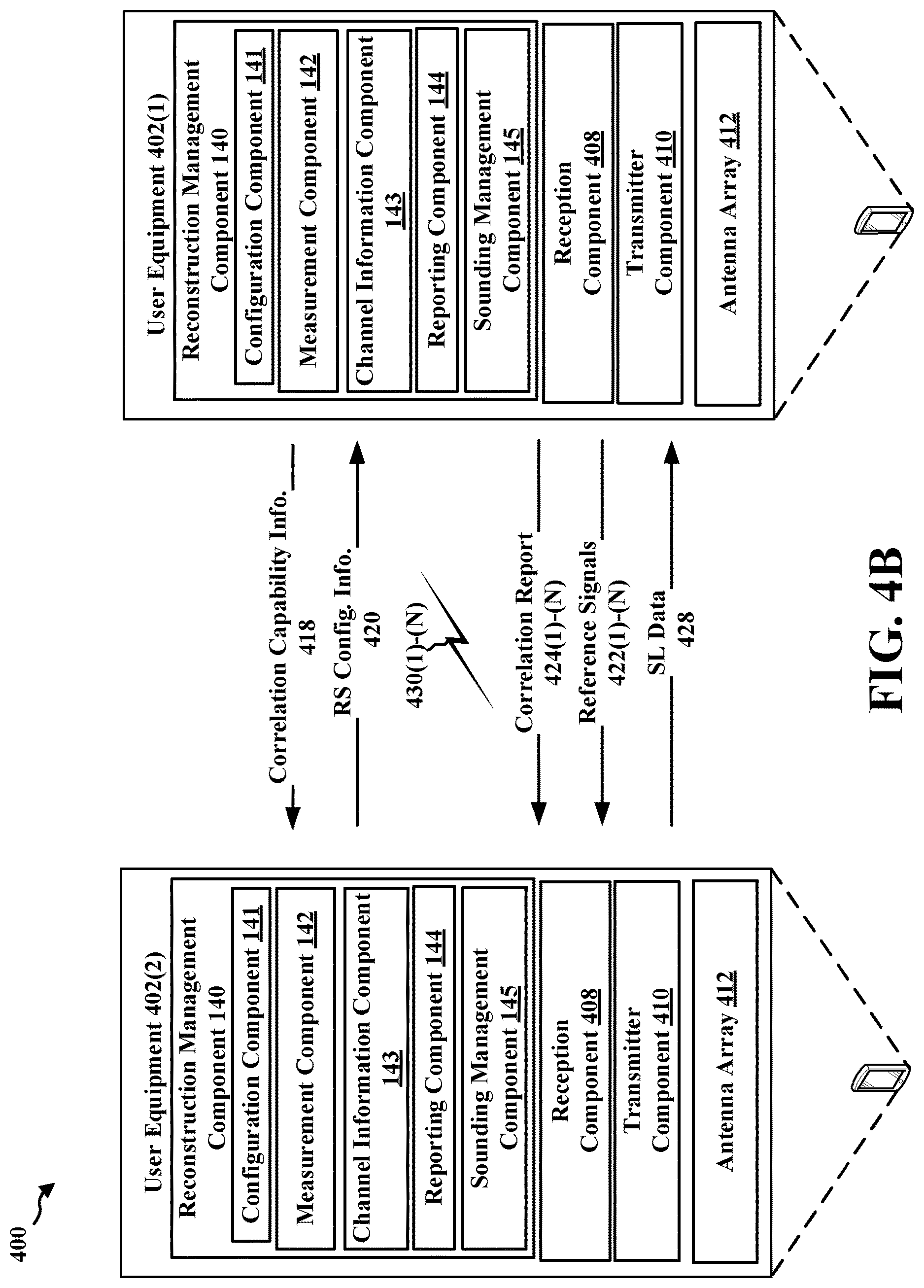 400

User Equipment 402(2)
Reconstruction Management Component 140
Configuration Component 141
Measurement Component 142
Channel Information Component 143
Reporting Component 144
Sounding Management Component 145
Reception Component 408
Transmitter Component 410
Antenna Array 412

Correlation Capability Info. 418
RS Config. Info. 420
430(1)-(N)
Correlation Report 424(1)-(N)
Reference Signals 422(1)-(N)
SL Data 428

User Equipment 402(1)
Reconstruction Management Component 140
Configuration Component 141
Measurement Component 142
Channel Information Component 143
Reporting Component 144
Sounding Management Component 145
Reception Component 408
Transmitter Component 410
Antenna Array 412

FIG. 4B